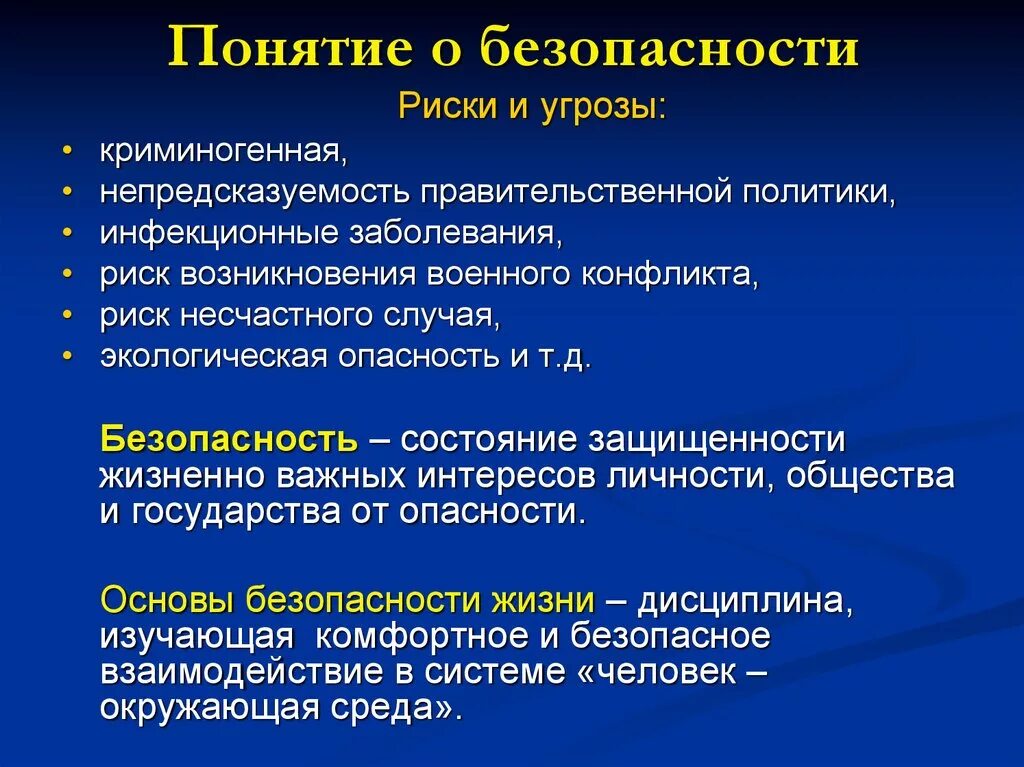 Понятие о безопасности

Риски и угрозы:

• криминогенная,
• непредсказуемость правительственной политики,
• инфекционные заболевания,
• риск возникновения военного конфликта,
• риск несчастного случая,
• экологическая опасность и т.д.

Безопасность – состояние защищенности жизненно важных интересов личности, общества и государства от опасности.

Основы безопасности жизни – дисциплина, изучающая комфортное и безопасное взаимодействие в системе «человек – окружающая среда».